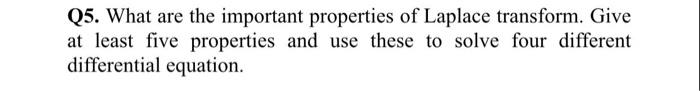 Q5. What are the important properties of Laplace transform. Give at least five properties and use these to solve four different differential equation.